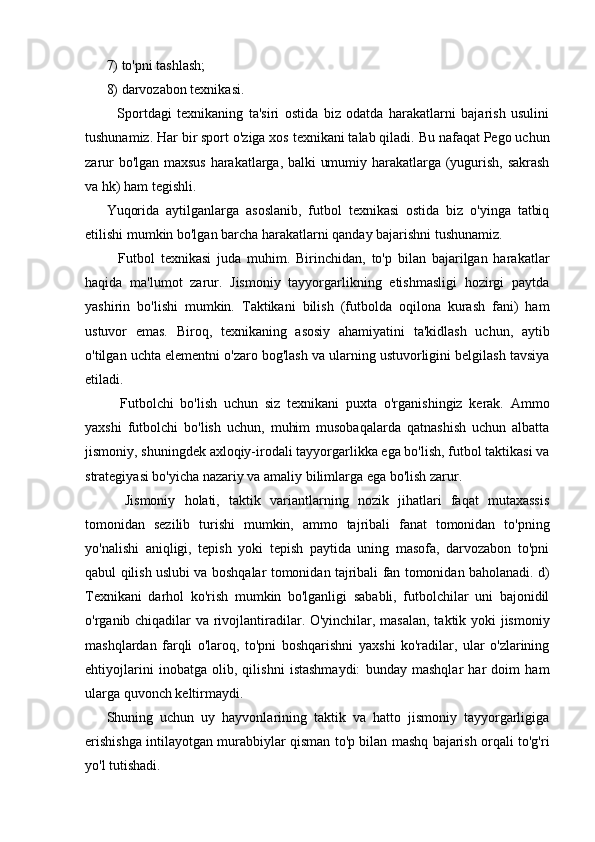 7) to'pni tashlash;

8) darvozabon texnikasi.

Sportdagi texnikaning ta'siri ostida biz odatda harakatlarni bajarish usulini tushunamiz. Har bir sport o'ziga xos texnikani talab qiladi. Bu nafaqat Pego uchun zarur bo'lgan maxsus harakatlarga, balki umumiy harakatlarga (yugurish, sakrash va hk) ham tegishli.

Yuqorida aytilganlarga asoslanib, futbol texnikasi ostida biz o'yinga tatbiq etilishi mumkin bo'lgan barcha harakatlarni qanday bajarishni tushunamiz.

Futbol texnikasi juda muhim. Birinchidan, to'p bilan bajarilgan harakatlar haqida ma'lumot zarur. Jismoniy tayyorgarlikning etishmasligi hozirgi paytda yashirin bo'lishi mumkin. Taktikani bilish (futbolda oqilona kurash fani) ham ustuvor emas. Biroq, texnikaning asosiy ahamiyatini ta'kidlash uchun, aytib o'tilgan uchta elementni o'zaro bog'lash va ularning ustuvorligini belgilash tavsiya etiladi.

Futbolchi bo'lish uchun siz texnikani puxta o'rganishingiz kerak. Ammo yaxshi futbolchi bo'lish uchun, muhim musobaqalarda qatnashish uchun albatta jismoniy, shuningdek axloqiy-irodali tayyorgarlikka ega bo'lish, futbol taktikasi va strategiyasi bo'yicha nazariy va amaliy bilimlarga ega bo'lish zarur.

Jismoniy holati, taktik variantlarning nozik jihatlari faqat mutaxassis tomonidan sezilib turishi mumkin, ammo tajribali fanat tomonidan to'pning yo'nalishi aniqligi, tepish yoki tepish paytida uning masofa, darvozabon to'pni qabul qilish uslubi va boshqalar tomonidan tajribali fan tomonidan baholanadi. d) Texnikani darhol ko'rish mumkin bo'lganligi sababli, futbolchilar uni bajonidil o'rganib chiqadilar va rivojlantiradilar. O'yinchilar, masalan, taktik yoki jismoniy mashqlardan farqli o'laroq, to'pni boshqarishni yaxshi ko'radilar, ular o'zlarining ehtiyojlarini inobatga olib, qilishni istashmaydi: bunday mashqlar har doim ham ularga quvonch keltirmaydi.

Shuning uchun uy hayvonlarining taktik va hatto jismoniy tayyorgarligiga erishishga intilayotgan murabbiylar qisman to'p bilan mashq bajarish orqali to'g'ri yo'l tutishadi.